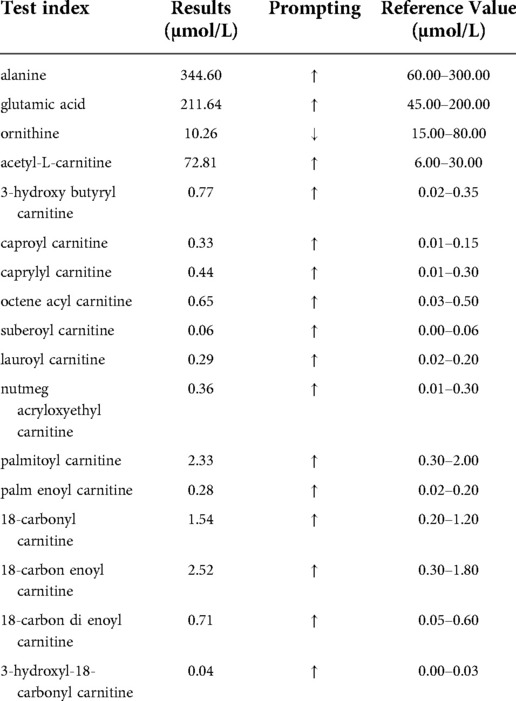 | Test index | Results (μmol/L) | Prompting | Reference Value (μmol/L) |
|---|---|---|---|
| alanine | 344.60 | ↑ | 60.00–300.00 |
| glutamic acid | 211.64 | ↑ | 45.00–200.00 |
| ornithine | 10.26 | ↓ | 15.00–80.00 |
| acetyl-L-carnitine | 72.81 | ↑ | 6.00–30.00 |
| 3-hydroxy butyryl carnitine | 0.77 | ↑ | 0.02–0.35 |
| caproyl carnitine | 0.33 | ↑ | 0.01–0.15 |
| caprylyl carnitine | 0.44 | ↑ | 0.01–0.30 |
| octene acyl carnitine | 0.65 | ↑ | 0.03–0.50 |
| suberoyl carnitine | 0.06 | ↑ | 0.00–0.06 |
| lauroyl carnitine | 0.29 | ↑ | 0.02–0.20 |
| nutmeg acryloxyethyl carnitine | 0.36 | ↑ | 0.01–0.30 |
| palmitoyl carnitine | 2.33 | ↑ | 0.30–2.00 |
| palm enoyl carnitine | 0.28 | ↑ | 0.02–0.20 |
| 18-carbonyl carnitine | 1.54 | ↑ | 0.20–1.20 |
| 18-carbon enoyl carnitine | 2.52 | ↑ | 0.30–1.80 |
| 18-carbon di enoyl carnitine | 0.71 | ↑ | 0.05–0.60 |
| 3-hydroxyl-18-carbonyl carnitine | 0.04 | ↑ | 0.00–0.03 |